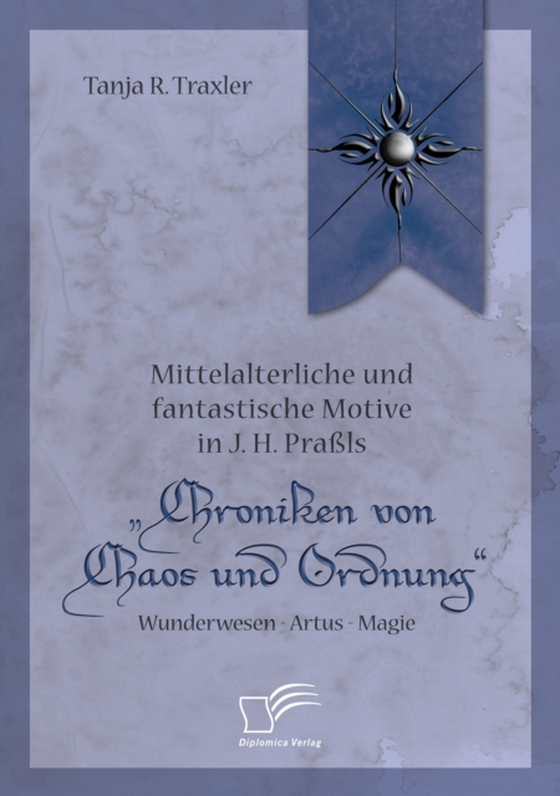 Tanja R. Traxler

Mittelalterliche und fantastische Motive in J. H. Praßls

„Chroniken von Chaos und Ordnung“

Wunderwesen - Artus - Magie

Diplomica Verlag